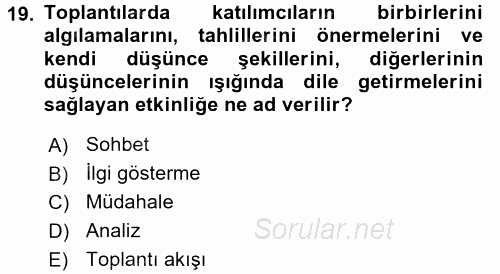 19. Toplantılarda katılımcıların birbirlerini algılamalarını, tahlillerini önermelerini ve kendi düşünce şekillerini, diğerlerinin düşüncelerinin ışığında dile getirmelerini sağlayan etkinliğe ne ad verilir?

A) Sohbet
B) İlgi gösterme
C) Müdahale
D) Analiz
E) Toplantı akışı

Sorular.net